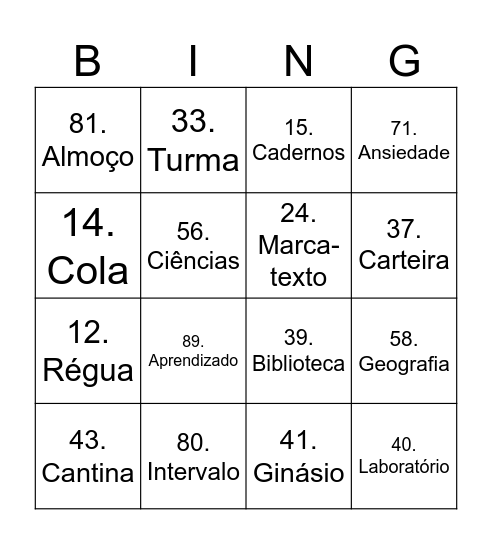 | B | I | N | G |
|---|---|---|---|
| 81. Almoço | 33. Turma | 15. Cadernos | 71. Ansiedade |
| 14. Cola | 56. Ciências | 24. Marca-texto | 37. Carteira |
| 12. Régua | 89. Aprendizado | 39. Biblioteca | 58. Geografia |
| 43. Cantina | 80. Intervalo | 41. Ginásio | 40. Laboratório |